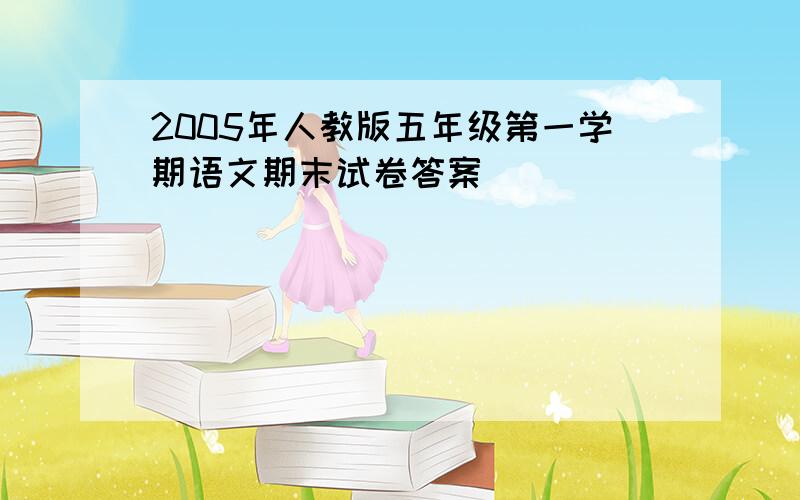 2005年人教版五年级第一学期语文期末试卷答案